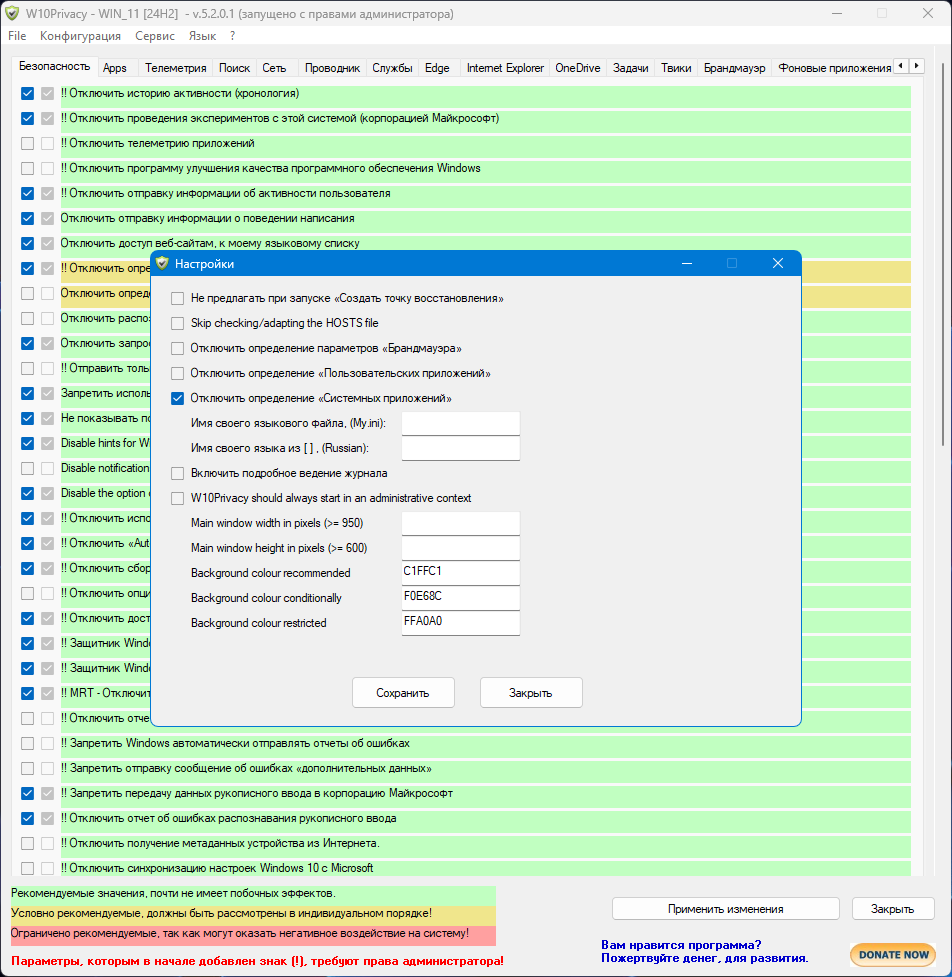 W10Privacy - WIN_11 [24H2] - v.5.2.0.1 (запущено с правами администратора)

File Конфигурация Сервис Язык ?

Безопасность Apps Телеметрия Поиск Сеть Проводник Службы Edge Internet Explorer OneDrive Задачи Твики Брандмауэр Фоновые приложения

!! Отключить историю активности (хронология)
!! Отключить проведения экспериментов с этой системой (корпорацией Майкрософт)
!! Отключить телеметрию приложений
!! Отключить программу улучшения качества программного обеспечения Windows
!! Отключить отправку информации об активности пользователя
Отключить отправку информации о поведении написания
Отключить доступ веб-сайтам, к моему языковому списку
!! Отключить опре
Отключить опред
Отключить распо
Отключить запро
!! Отправить толь
Запретить исполь
Не показывать по
Disable hints for W
Disable notification
Disable the option
!! Отключить испо
!! Отключить «Aut
!! Отключить сбор
!! Отключить опци
!! Отключить дост
!! Защитник Windo
!! Защитник Windo
!! MRT - Отключит
!! Отключить отче
!! Запретить Windows автоматически отправлять отчеты об ошибках
!! Запретить отправку сообщение об ошибках «дополнительных данных»
!! Запретить передачу данных рукописного ввода в корпорацию Майкрософт
!! Отключить отчет об ошибках распознавания рукописного ввода
!! Отключить получение метаданных устройства из Интернета.
!! Отключить синхронизацию настроек Windows 10 с Microsoft

Настройки

Не предлагать при запуске «Создать точку восстановления»
Skip checking/adapting the HOSTS file
Отключить определение параметров «Брандмауэра»
Отключить определение «Пользовательских приложений»
Отключить определение «Системных приложений»
Имя своего языкового файла, (My.ini):
Имя своего языка из [ ] , (Russian):
Включить подробное ведение журнала
W10Privacy should always start in an administrative context
Main window width in pixels (>= 950)
Main window height in pixels (>= 600)
Background colour recommended C1FFC1
Background colour conditionally F0E68C
Background colour restricted FFA0A0

Сохранить Закрыть

Рекомендуемые значения, почти не имеет побочных эффектов.
Условно рекомендуемые, должны быть рассмотрены в индивидуальном порядке!
Ограничено рекомендуемые, так как могут оказать негативное воздействие на систему!
Параметры, которым в начале добавлен знак (!), требуют права администратора!

Применить изменения Закрыть

Вам нравится программа?
Пожертвуйте денег, для развития.

DONATE NOW